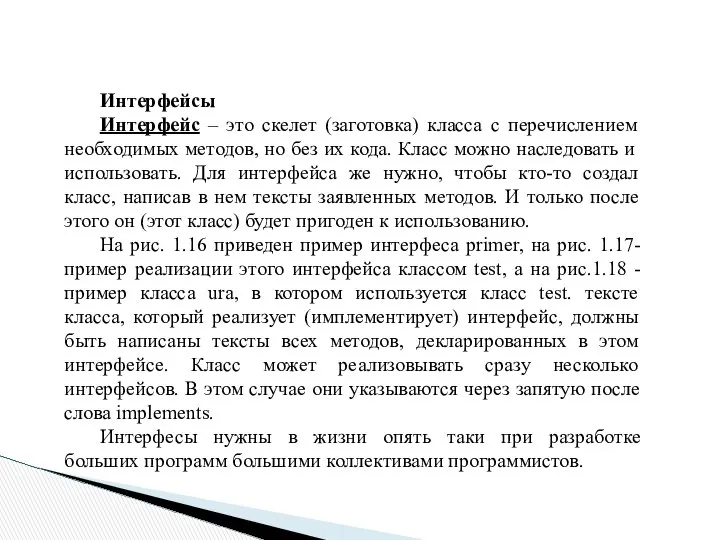 Интерфейсы

Интерфейс – это скелет (заготовка) класса с перечислением необходимых методов, но без их кода. Класс можно наследовать и использовать. Для интерфейса же нужно, чтобы кто-то создал класс, написав в нем тексты заявленных методов. И только после этого он (этот класс) будет пригоден к использованию.

На рис. 1.16 приведен пример интерфеса primer, на рис. 1.17- пример реализации этого интерфейса классом test, а на рис.1.18 - пример класса ura, в котором используется класс test. тексте класса, который реализует (имплементирует) интерфейс, должны быть написаны тексты всех методов, декларированных в этом интерфейсе. Класс может реализовывать сразу несколько интерфейсов. В этом случае они указываются через запятую после слова implements.

Интерфесы нужны в жизни опять таки при разработке больших программ большими коллективами программистов.